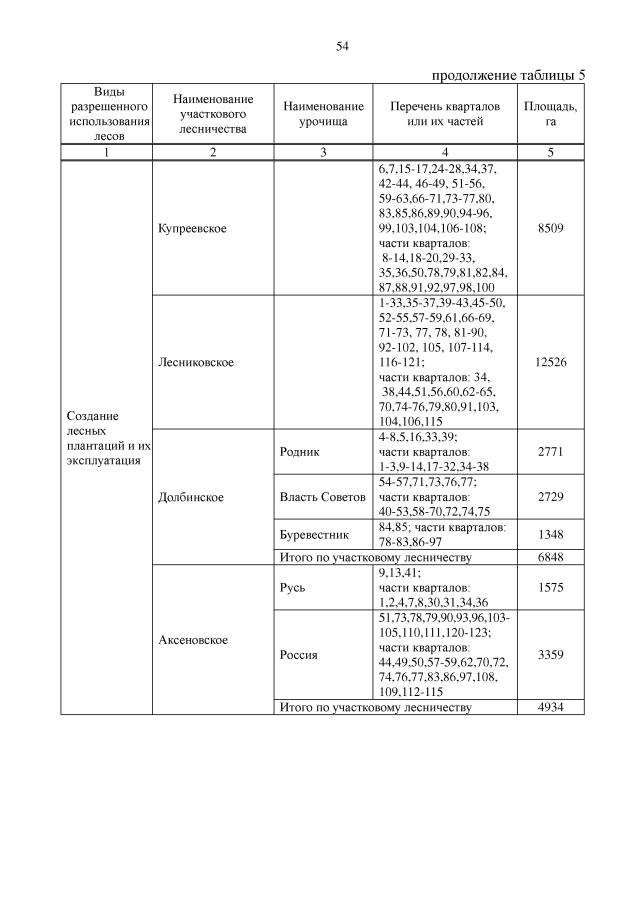 54

продолжение таблицы 5

| Виды разрешенного использования лесов | Наименование участкового лесничества | Наименование урочища | Перечень кварталов или их частей | Площадь, га |
|---|---|---|---|---|
| 1 | 2 | 3 | 4 | 5 |
| Создание лесных плантаций и их эксплуатация | Купреевское | | 6,7,15-17,24-28,34,37, 42-44, 46-49, 51-56, 59-63,66-71,73-77,80, 83,85,86,89,90,94-96, 99,103,104,106-108; части кварталов: 8-14,18-20,29-33, 35,36,50,78,79,81,82,84, 87,88,91,92,97,98,100 | 8509 |
| | Лесниковское | | 1-33,35-37,39-43,45-50, 52-55,57-59,61,66-69, 71-73, 77, 78, 81-90, 92-102, 105, 107-114, 116-121; части кварталов: 34, 38,44,51,56,60,62-65, 70,74-76,79,80,91,103, 104,106,115 | 12526 |
| | Долбинское | Родник | 4-8,5,16,33,39; части кварталов: 1-3,9-14,17-32,34-38 | 2771 |
| | | Власть Советов | 54-57,71,73,76,77; части кварталов: 40-53,58-70,72,74,75 | 2729 |
| | | Буревестник | 84,85; части кварталов: 78-83,86-97 | 1348 |
| | | Итого по участковому лесничеству | | 6848 |
| | Аксеновское | Русь | 9,13,41; части кварталов: 1,2,4,7,8,30,31,34,36 | 1575 |
| | | Россия | 51,73,78,79,90,93,96,103-105,110,111,120-123; части кварталов: 44,49,50,57-59,62,70,72, 74,76,77,83,86,97,108, 109,112-115 | 3359 |
| | | Итого по участковому лесничеству | | 4934 |